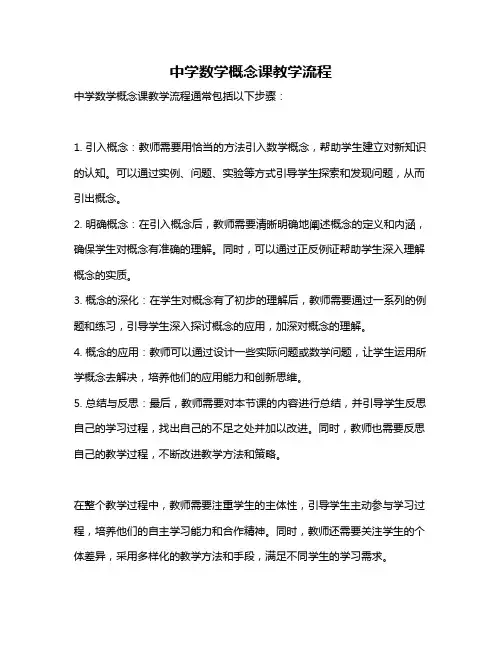 中学数学概念课教学流程

中学数学概念课教学流程通常包括以下步骤：

1. 引入概念：教师需要用恰当的方法引入数学概念，帮助学生建立对新知识的认知。可以通过实例、问题、实验等方式引导学生探索和发现问题，从而引出概念。

2. 明确概念：在引入概念后，教师需要清晰明确地阐述概念的定义和内涵，确保学生对概念有准确的理解。同时，可以通过正反例证帮助学生深入理解概念的实质。

3. 概念的深化：在学生对概念有了初步的理解后，教师需要通过一系列的例题和练习，引导学生深入探讨概念的应用，加深对概念的理解。

4. 概念的应用：教师可以通过设计一些实际问题或数学问题，让学生运用所学概念去解决，培养他们的应用能力和创新思维。

5. 总结与反思：最后，教师需要对本节课的内容进行总结，并引导学生反思自己的学习过程，找出自己的不足之处并加以改进。同时，教师也需要反思自己的教学过程，不断改进教学方法和策略。

在整个教学过程中，教师需要注重学生的主体性，引导学生主动参与学习过程，培养他们的自主学习能力和合作精神。同时，教师还需要关注学生的个体差异，采用多样化的教学方法和手段，满足不同学生的学习需求。